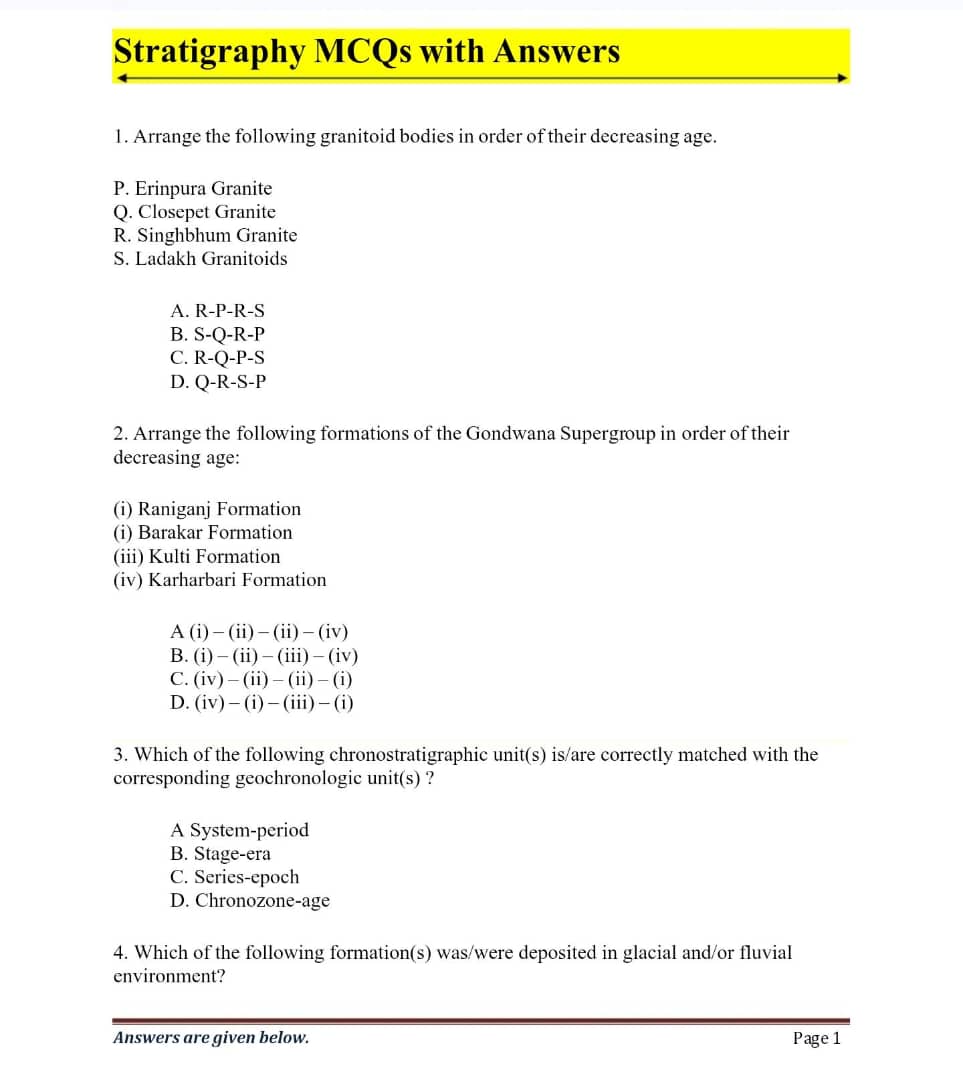 Stratigraphy MCQs with Answers

1. Arrange the following granitoid bodies in order of their decreasing age.

P. Erinpura Granite
Q. Closepet Granite
R. Singhbhum Granite
S. Ladakh Granitoids

A. R-P-R-S
B. S-Q-R-P
C. R-Q-P-S
D. Q-R-S-P

2. Arrange the following formations of the Gondwana Supergroup in order of their decreasing age:

(i) Raniganj Formation
(i) Barakar Formation
(iii) Kulti Formation
(iv) Karharbari Formation

A (i) – (ii) – (ii) – (iv)
B. (i) – (ii) – (iii) – (iv)
C. (iv) – (ii) – (ii) – (i)
D. (iv) – (i) – (iii) – (i)

3. Which of the following chronostratigraphic unit(s) is/are correctly matched with the corresponding geochronologic unit(s) ?

A System-period
B. Stage-era
C. Series-epoch
D. Chronozone-age

4. Which of the following formation(s) was/were deposited in glacial and/or fluvial environment?

Answers are given below.
Page 1